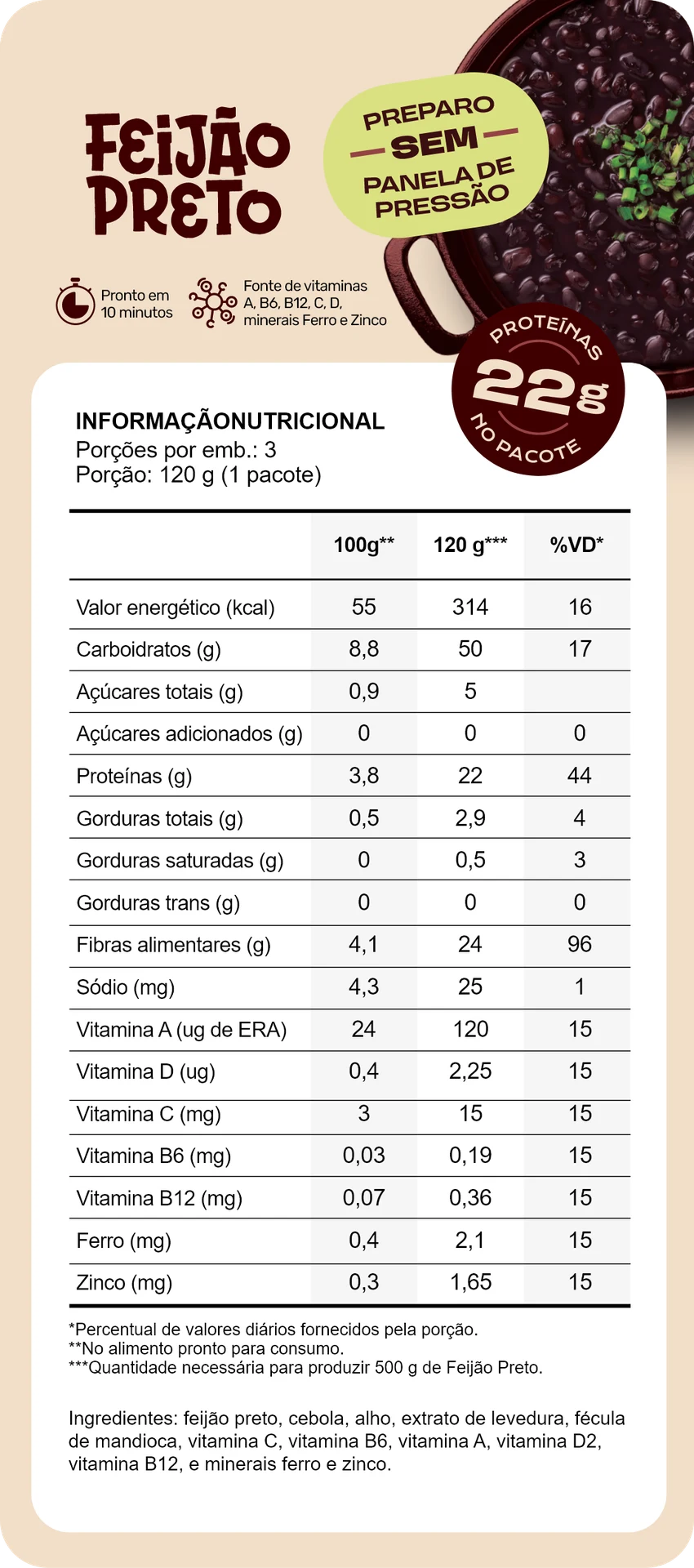 FEIJÃO PRETO

PREPARO
SEM
PANELA DE PRESSÃO

Pronto em 10 minutos

Fonte de vitaminas A, B6, B12, C, D, minerais Ferro e Zinco

PROTEÍNAS
22g
NO PACOTE

INFORMAÇÃONUTRICIONAL
Porções por emb.: 3
Porção: 120 g (1 pacote)

| | 100g** | 120 g*** | %VD* |
|---|---|---|---|
| Valor energético (kcal) | 55 | 314 | 16 |
| Carboidratos (g) | 8,8 | 50 | 17 |
| Açúcares totais (g) | 0,9 | 5 | |
| Açúcares adicionados (g) | 0 | 0 | 0 |
| Proteínas (g) | 3,8 | 22 | 44 |
| Gorduras totais (g) | 0,5 | 2,9 | 4 |
| Gorduras saturadas (g) | 0 | 0,5 | 3 |
| Gorduras trans (g) | 0 | 0 | 0 |
| Fibras alimentares (g) | 4,1 | 24 | 96 |
| Sódio (mg) | 4,3 | 25 | 1 |
| Vitamina A (ug de ERA) | 24 | 120 | 15 |
| Vitamina D (ug) | 0,4 | 2,25 | 15 |
| Vitamina C (mg) | 3 | 15 | 15 |
| Vitamina B6 (mg) | 0,03 | 0,19 | 15 |
| Vitamina B12 (mg) | 0,07 | 0,36 | 15 |
| Ferro (mg) | 0,4 | 2,1 | 15 |
| Zinco (mg) | 0,3 | 1,65 | 15 |

*Percentual de valores diários fornecidos pela porção.
**No alimento pronto para consumo.
***Quantidade necessária para produzir 500 g de Feijão Preto.

Ingredientes: feijão preto, cebola, alho, extrato de levedura, fécula de mandioca, vitamina C, vitamina B6, vitamina A, vitamina D2, vitamina B12, e minerais ferro e zinco.